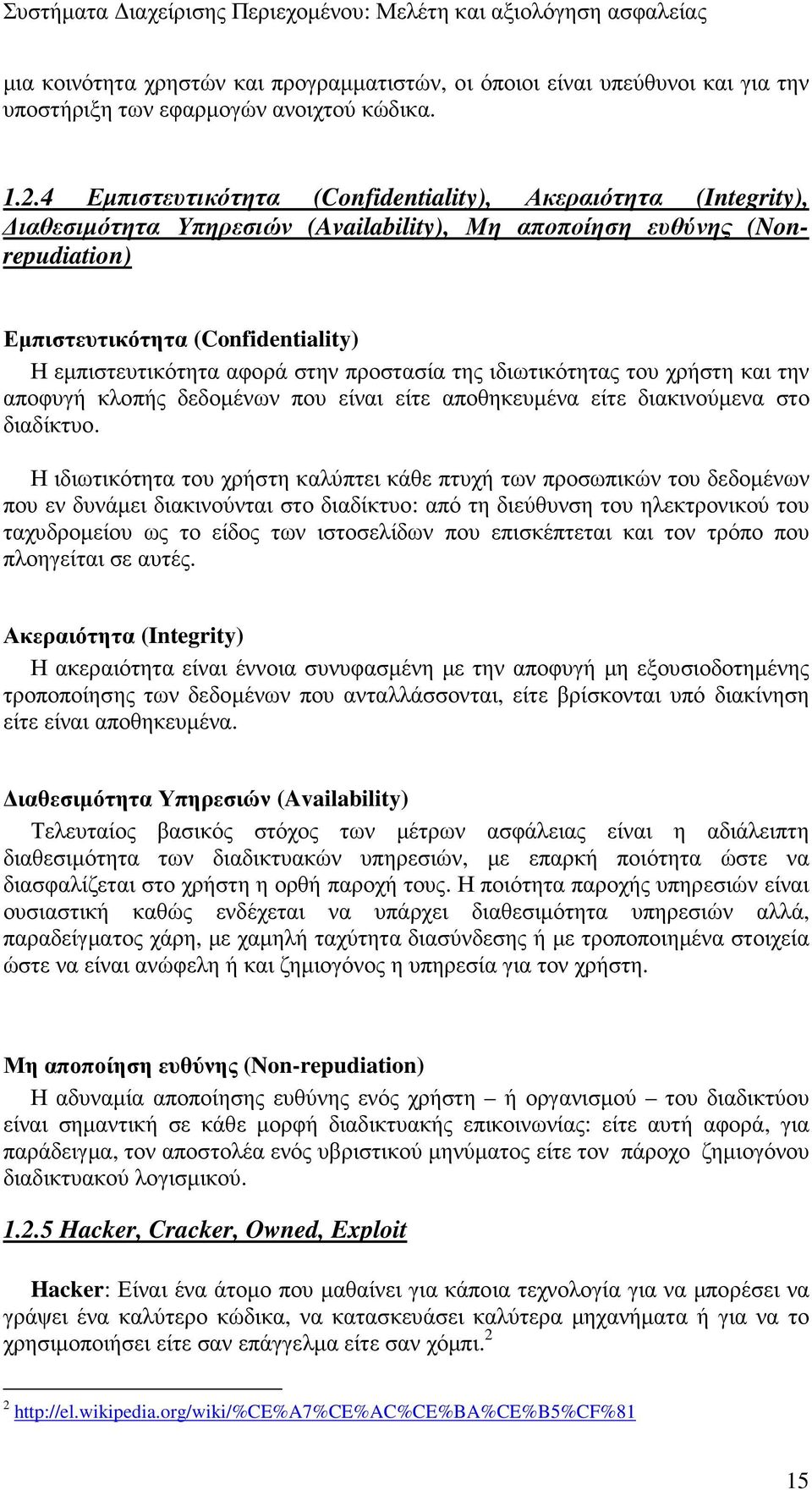 Συστήματα Διαχείρισης Περιεχομένου: Μελέτη και αξιολόγηση ασφαλείας

μια κοινότητα χρηστών και προγραμματιστών, οι όποιοι είναι υπεύθυνοι και για την υποστήριξη των εφαρμογών ανοιχτού κώδικα.

1.2.4 Εμπιστευτικότητα (Confidentiality), Ακεραιότητα (Integrity), Διαθεσιμότητα Υπηρεσιών (Availability), Μη αποποίηση ευθύνης (Non-repudiation)

Εμπιστευτικότητα (Confidentiality)
Η εμπιστευτικότητα αφορά στην προστασία της ιδιωτικότητας του χρήστη και την αποφυγή κλοπής δεδομένων που είναι είτε αποθηκευμένα είτε διακινούμενα στο διαδίκτυο.

Η ιδιωτικότητα του χρήστη καλύπτει κάθε πτυχή των προσωπικών του δεδομένων που εν δυνάμει διακινούνται στο διαδίκτυο: από τη διεύθυνση του ηλεκτρονικού του ταχυδρομείου ως το είδος των ιστοσελίδων που επισκέπτεται και τον τρόπο που πλοηγείται σε αυτές.

Ακεραιότητα (Integrity)
Η ακεραιότητα είναι έννοια συνυφασμένη με την αποφυγή μη εξουσιοδοτημένης τροποποίησης των δεδομένων που ανταλλάσσονται, είτε βρίσκονται υπό διακίνηση είτε είναι αποθηκευμένα.

Διαθεσιμότητα Υπηρεσιών (Availability)
Τελευταίος βασικός στόχος των μέτρων ασφάλειας είναι η αδιάλειπτη διαθεσιμότητα των διαδικτυακών υπηρεσιών, με επαρκή ποιότητα ώστε να διασφαλίζεται στο χρήστη η ορθή παροχή τους. Η ποιότητα παροχής υπηρεσιών είναι ουσιαστική καθώς ενδέχεται να υπάρχει διαθεσιμότητα υπηρεσιών αλλά, παραδείγματος χάρη, με χαμηλή ταχύτητα διασύνδεσης ή με τροποποιημένα στοιχεία ώστε να είναι ανώφελη ή και ζημιογόνος η υπηρεσία για τον χρήστη.

Μη αποποίηση ευθύνης (Non-repudiation)
Η αδυναμία αποποίησης ευθύνης ενός χρήστη – ή οργανισμού – του διαδικτύου είναι σημαντική σε κάθε μορφή διαδικτυακής επικοινωνίας: είτε αυτή αφορά, για παράδειγμα, τον αποστολέα ενός υβριστικού μηνύματος είτε τον πάροχο ζημιογόνου διαδικτυακού λογισμικού.

1.2.5 Hacker, Cracker, Owned, Exploit

Hacker: Είναι ένα άτομο που μαθαίνει για κάποια τεχνολογία για να μπορέσει να γράψει ένα καλύτερο κώδικα, να κατασκευάσει καλύτερα μηχανήματα ή για να το χρησιμοποιήσει είτε σαν επάγγελμα είτε σαν χόμπι.$^2$

$^2$ http://el.wikipedia.org/wiki/%CE%A7%CE%AC%CE%BA%CE%B5%CF%81

15